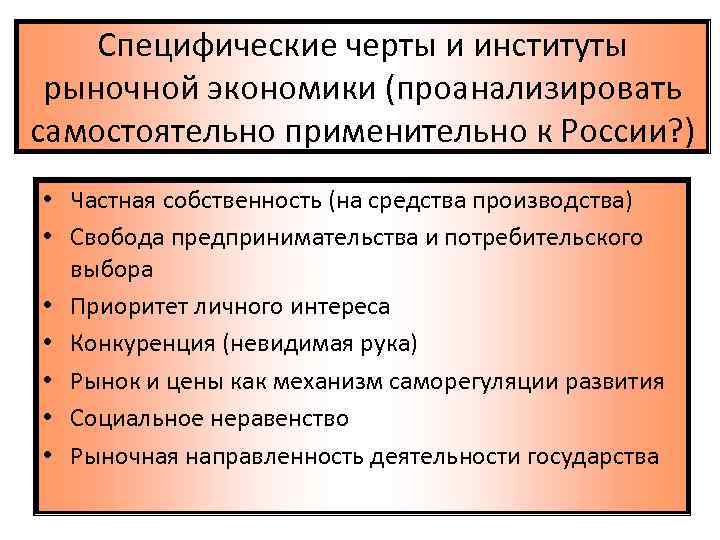 Специфические черты и институты рыночной экономики (проанализировать самостоятельно применительно к России?)

• Частная собственность (на средства производства)
• Свобода предпринимательства и потребительского выбора
• Приоритет личного интереса
• Конкуренция (невидимая рука)
• Рынок и цены как механизм саморегуляции развития
• Социальное неравенство
• Рыночная направленность деятельности государства